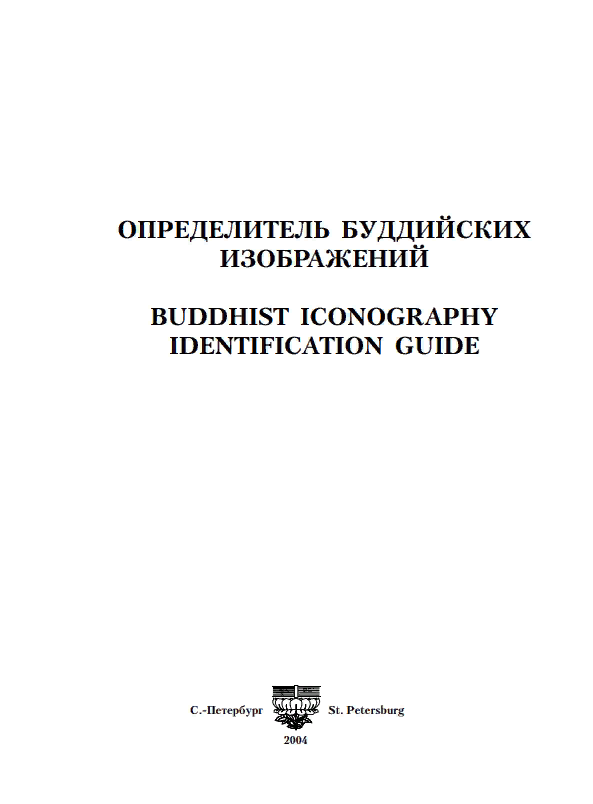 ОПРЕДЕЛИТЕЛЬ БУДДИЙСКИХ ИЗОБРАЖЕНИЙ

BUDDHIST ICONOGRAPHY IDENTIFICATION GUIDE

С.-Петербург St. Petersburg

2004